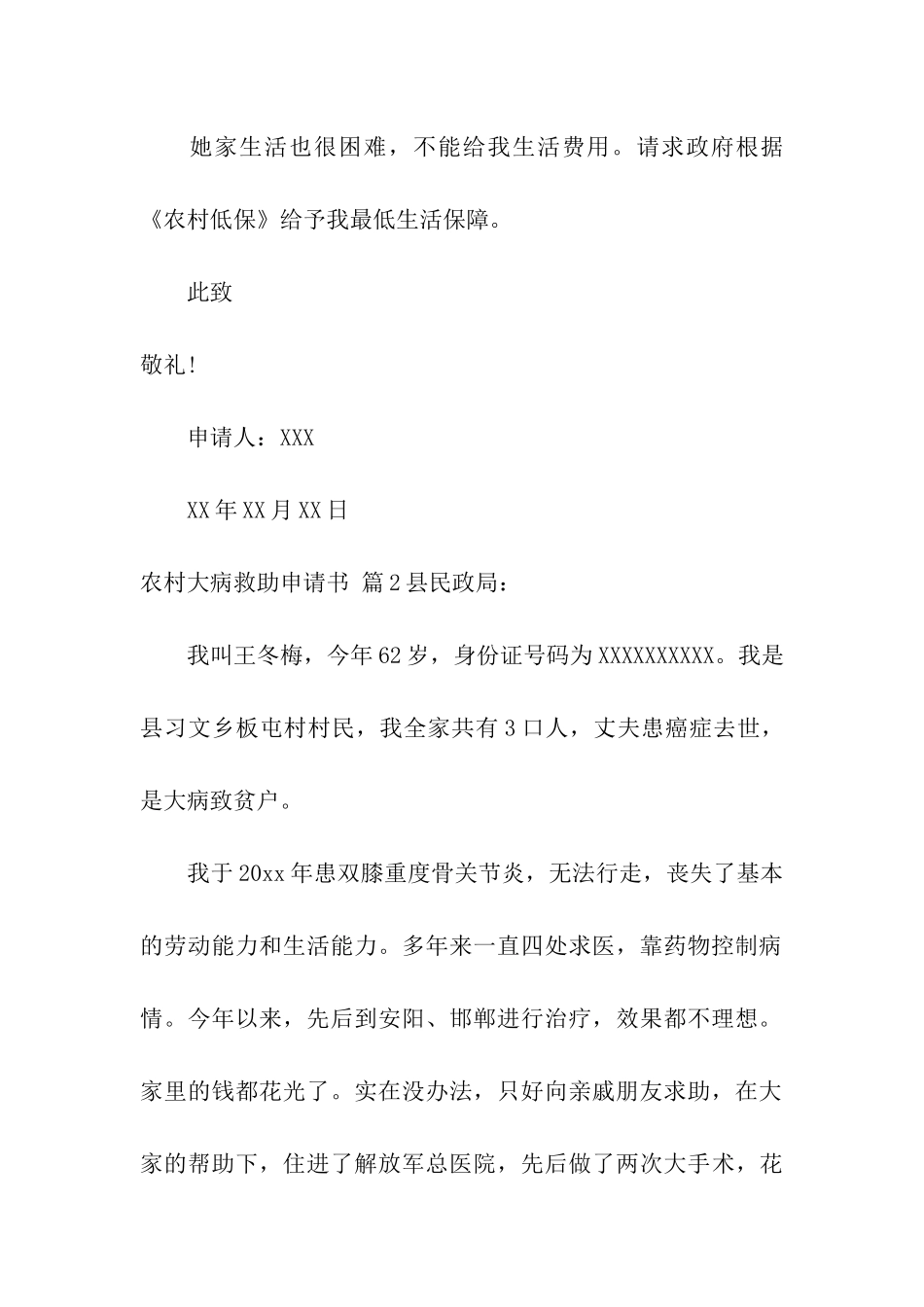 她家生活也很困难，不能给我生活费用。请求政府根据《农村低保》给予我最低生活保障。

此致

敬礼！

申请人：XXX

XX年XX月XX日

农村大病救助申请书 篇2县民政局：

我叫王冬梅，今年62岁，身份证号码为XXXXXXXXXX。我是县习文乡板屯村村民，我全家共有3口人，丈夫患癌症去世，是大病致贫户。

我于20xx年患双膝重度骨关节炎，无法行走，丧失了基本的劳动能力和生活能力。多年来一直四处求医，靠药物控制病情。今年以来，先后到安阳、邯郸进行治疗，效果都不理想。家里的钱都花光了。实在没办法，只好向亲戚朋友求助，在大家的帮助下，住进了解放军总医院，先后做了两次大手术，花